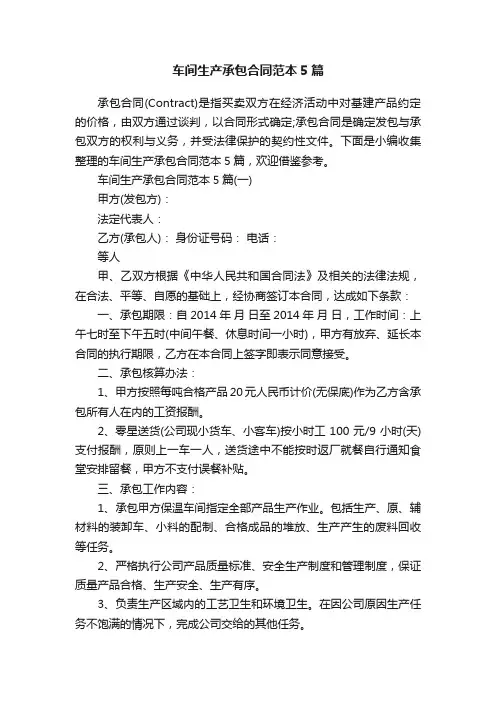 车间生产承包合同范本 5 篇

承包合同(Contract)是指买卖双方在经济活动中对基建产品约定的价格，由双方通过谈判，以合同形式确定;承包合同是确定发包与承包双方的权利与义务，并受法律保护的契约性文件。下面是小编收集整理的车间生产承包合同范本 5 篇，欢迎借鉴参考。

车间生产承包合同范本 5 篇(一)

甲方(发包方)：

法定代表人：

乙方(承包人)： 身份证号码： 电话：

等人

甲、乙双方根据《中华人民共和国合同法》及相关的法律法规，在合法、平等、自愿的基础上，经协商签订本合同，达成如下条款：

一、承包期限：自 2014 年 月 日至 2014 年 月 日，工作时间：上午七时至下午五时(中间午餐、休息时间一小时)，甲方有放弃、延长本合同的执行期限，乙方在本合同上签字即表示同意接受。

二、承包核算办法：

1、甲方按照每吨合格产品 20 元人民币计价(无保底)作为乙方含承包所有人在内的工资报酬。

2、零星送货(公司现小货车、小客车)按小时工 100 元/9 小时(天)支付报酬，原则上一车一人，送货途中不能按时返厂就餐自行通知食堂安排留餐，甲方不支付误餐补贴。

三、承包工作内容：

1、承包甲方保温车间指定全部产品生产作业。包括生产、原、辅材料的装卸车、小料的配制、合格成品的堆放、生产产生的废料回收等任务。

2、严格执行公司产品质量标准、安全生产制度和管理制度，保证质量产品合格、生产安全、生产有序。

3、负责生产区域内的工艺卫生和环境卫生。在因公司原因生产任务不饱满的情况下，完成公司交给的其他任务。